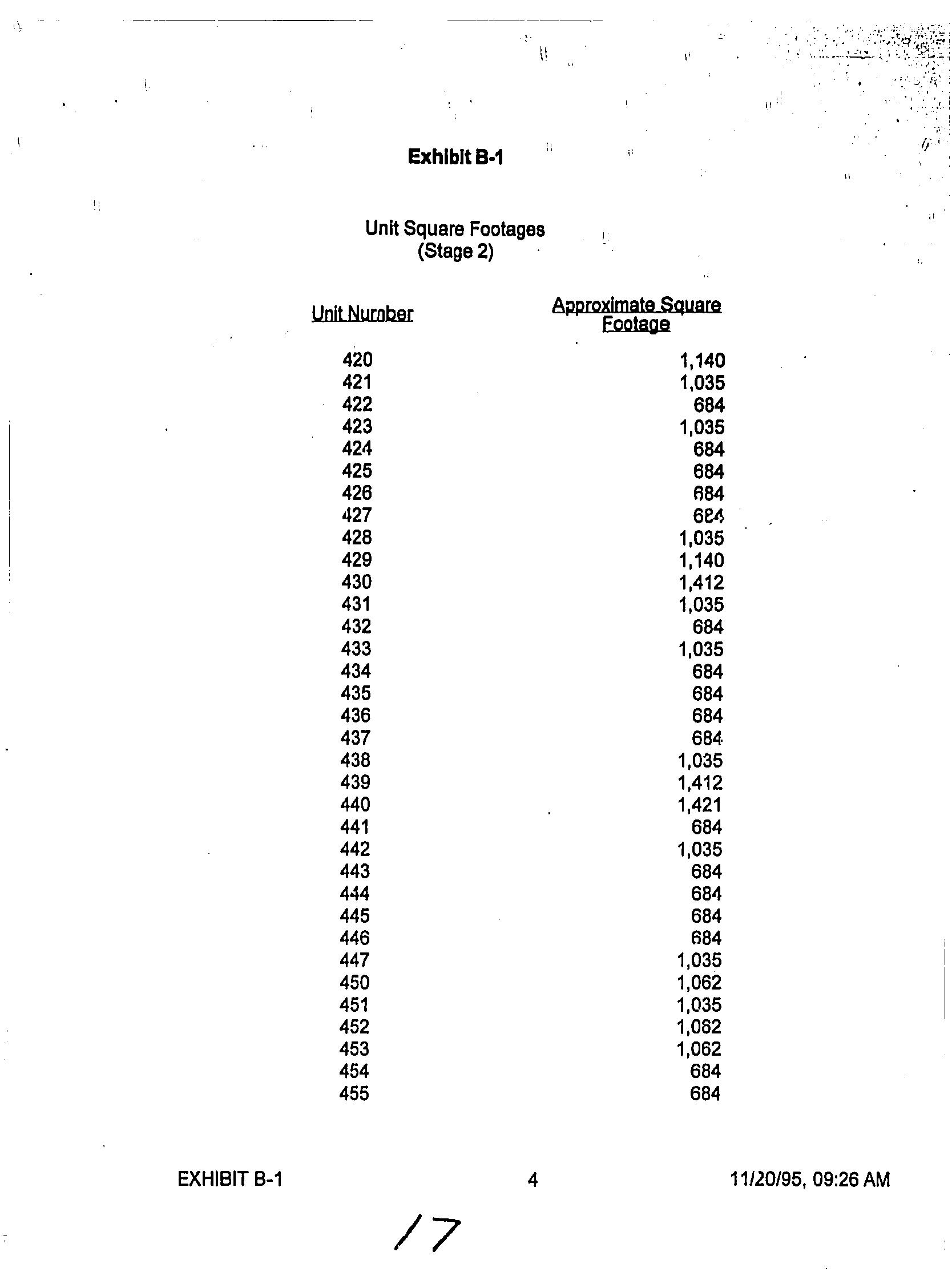 Exhibit B-1

Unit Square Footages
(Stage 2)

| Unit Number | Approximate Square Footage |
|---|---|
| 420 | 1,140 |
| 421 | 1,035 |
| 422 | 684 |
| 423 | 1,035 |
| 424 | 684 |
| 425 | 684 |
| 426 | 684 |
| 427 | 684 |
| 428 | 1,035 |
| 429 | 1,140 |
| 430 | 1,412 |
| 431 | 1,035 |
| 432 | 684 |
| 433 | 1,035 |
| 434 | 684 |
| 435 | 684 |
| 436 | 684 |
| 437 | 684 |
| 438 | 1,035 |
| 439 | 1,412 |
| 440 | 1,421 |
| 441 | 684 |
| 442 | 1,035 |
| 443 | 684 |
| 444 | 684 |
| 445 | 684 |
| 446 | 684 |
| 447 | 1,035 |
| 450 | 1,062 |
| 451 | 1,035 |
| 452 | 1,062 |
| 453 | 1,062 |
| 454 | 684 |
| 455 | 684 |

EXHIBIT B-1 4 11/20/95, 09:26 AM

17